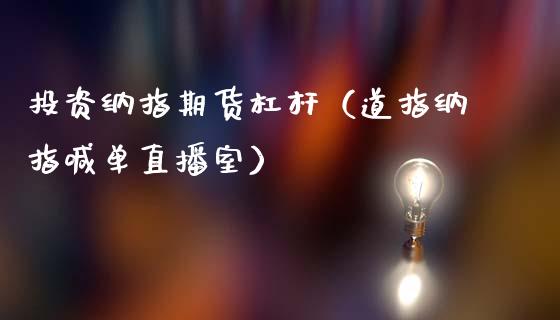 投资纳指期货杠杆（道指纳指喊单直播室）